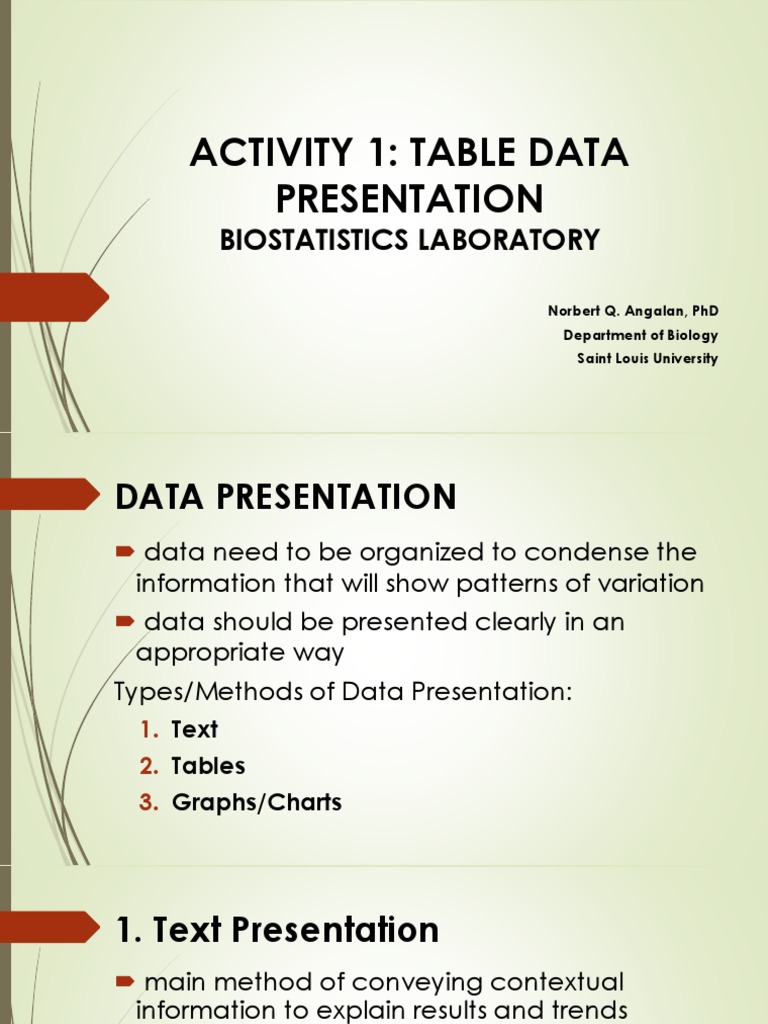 ACTIVITY 1: TABLE DATA PRESENTATION
BIOSTATISTICS LABORATORY

Norbert Q. Angalan, PhD
Department of Biology
Saint Louis University

DATA PRESENTATION

data need to be organized to condense the information that will show patterns of variation

data should be presented clearly in an appropriate way

Types/Methods of Data Presentation:

1. Text
2. Tables
3. Graphs/Charts

1. Text Presentation

main method of conveying contextual information to explain results and trends